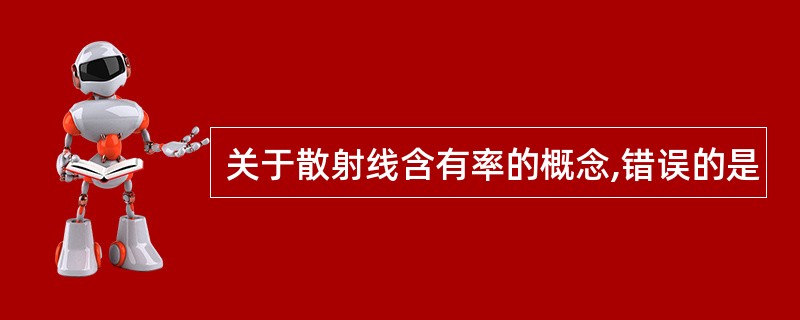 关于散射线含有率的概念,错误的是